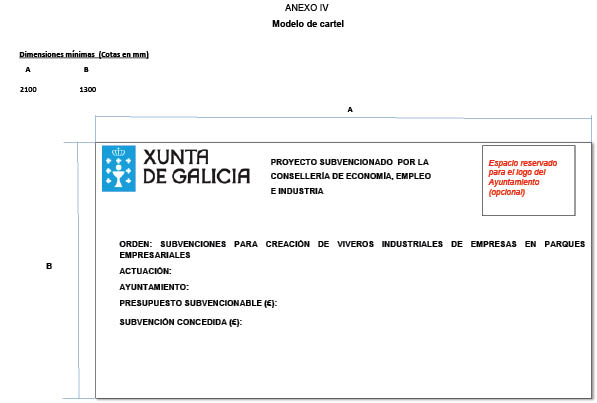 ANEXO IV

Modelo de cartel

Dimensiones mínimas (Cotas en mm)

| A | B |
|---|---|
| 2100 | 1300 |

A

B

XUNTA DE GALICIA

PROYECTO SUBVENCIONADO POR LA CONSELLERÍA DE ECONOMÍA, EMPLEO E INDUSTRIA

Espacio reservado para el logo del Ayuntamiento (opcional)

ORDEN: SUBVENCIONES PARA CREACIÓN DE VIVEROS INDUSTRIALES DE EMPRESAS EN PARQUES EMPRESARIALES

ACTUACIÓN:

AYUNTAMIENTO:

PRESUPUESTO SUBVENCIONABLE (€):

SUBVENCIÓN CONCEDIDA (€):